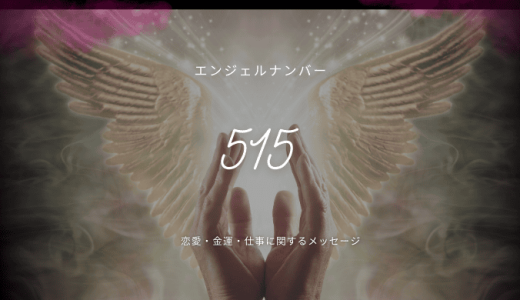 エンジェルナンバー

515

恋愛・金運・仕事に関するメッセージ